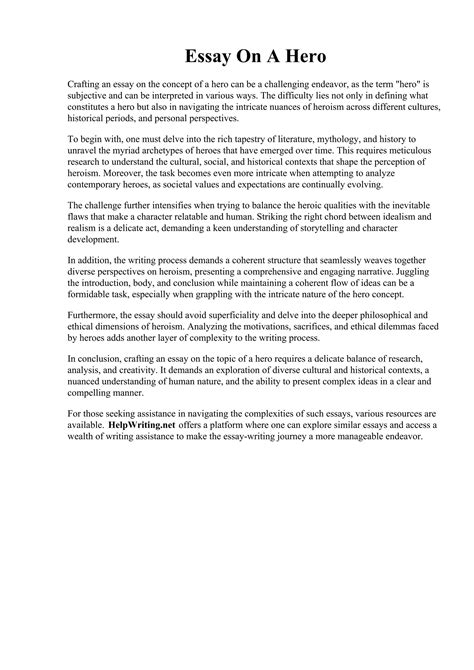 Essay On A Hero

Crafting an essay on the concept of a hero can be a challenging endeavor, as the term "hero" is subjective and can be interpreted in various ways. The difficulty lies not only in defining what constitutes a hero but also in navigating the intricate nuances of heroism across different cultures, historical periods, and personal perspectives.

To begin with, one must delve into the rich tapestry of literature, mythology, and history to unravel the myriad archetypes of heroes that have emerged over time. This requires meticulous research to understand the cultural, social, and historical contexts that shape the perception of heroism. Moreover, the task becomes even more intricate when attempting to analyze contemporary heroes, as societal values and expectations are continually evolving.

The challenge further intensifies when trying to balance the heroic qualities with the inevitable flaws that make a character relatable and human. Striking the right chord between idealism and realism is a delicate act, demanding a keen understanding of storytelling and character development.

In addition, the writing process demands a coherent structure that seamlessly weaves together diverse perspectives on heroism, presenting a comprehensive and engaging narrative. Juggling the introduction, body, and conclusion while maintaining a coherent flow of ideas can be a formidable task, especially when grappling with the intricate nature of the hero concept.

Furthermore, the essay should avoid superficiality and delve into the deeper philosophical and ethical dimensions of heroism. Analyzing the motivations, sacrifices, and ethical dilemmas faced by heroes adds another layer of complexity to the writing process.

In conclusion, crafting an essay on the topic of a hero requires a delicate balance of research, analysis, and creativity. It demands an exploration of diverse cultural and historical contexts, a nuanced understanding of human nature, and the ability to present complex ideas in a clear and compelling manner.

For those seeking assistance in navigating the complexities of such essays, various resources are available. HelpWriting.net offers a platform where one can explore similar essays and access a wealth of writing assistance to make the essay-writing journey a more manageable endeavor.